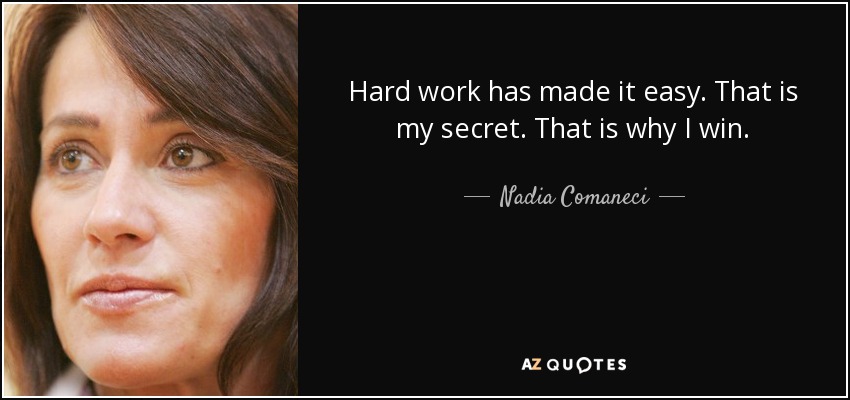 Hard work has made it easy. That is my secret. That is why I win.

— Nadia Comaneci —

AZ QUOTES